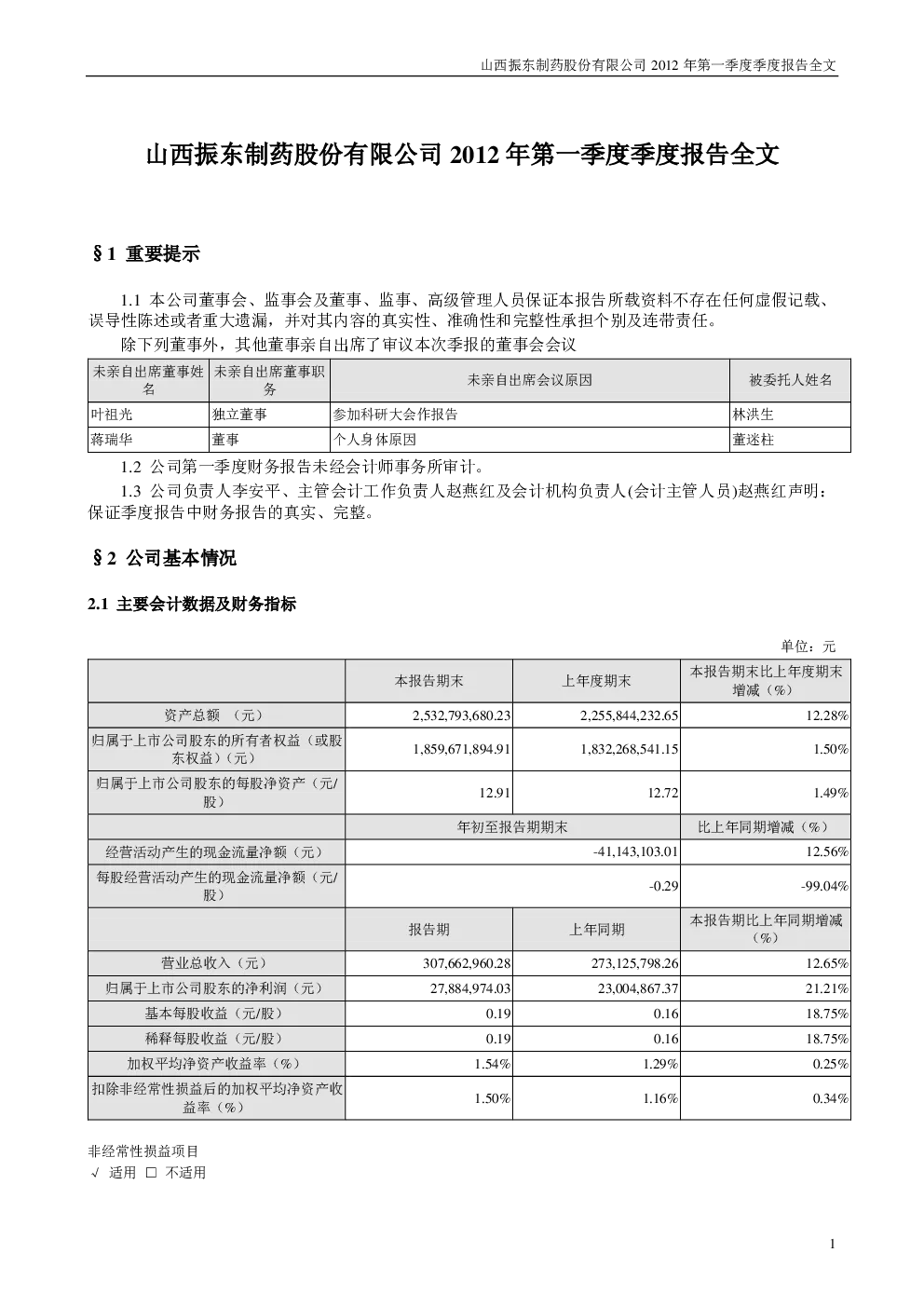 山西振东制药股份有限公司 2012 年第一季度季度报告全文

山西振东制药股份有限公司 2012 年第一季度季度报告全文

§1 重要提示

1.1 本公司董事会、监事会及董事、监事、高级管理人员保证本报告所载资料不存在任何虚假记载、误导性陈述或者重大遗漏，并对其内容的真实性、准确性和完整性承担个别及连带责任。

除下列董事外，其他董事亲自出席了审议本次季报的董事会会议

| 未亲自出席董事姓名 | 未亲自出席董事职务 | 未亲自出席会议原因 | 被委托人姓名 |
|---|---|---|---|
| 叶祖光 | 独立董事 | 参加科研大会作报告 | 林洪生 |
| 蒋瑞华 | 董事 | 个人身体原因 | 董迷柱 |

1.2 公司第一季度财务报告未经会计师事务所审计。

1.3 公司负责人李安平、主管会计工作负责人赵燕红及会计机构负责人(会计主管人员)赵燕红声明：保证季度报告中财务报告的真实、完整。

§2 公司基本情况

2.1 主要会计数据及财务指标

单位：元

| | 本报告期末 | 上年度期末 | 本报告期末比上年度期末增减（%） |
|---|---|---|---|
| 资产总额 （元） | 2,532,793,680.23 | 2,255,844,232.65 | 12.28% |
| 归属于上市公司股东的所有者权益（或股东权益）（元） | 1,859,671,894.91 | 1,832,268,541.15 | 1.50% |
| 归属于上市公司股东的每股净资产（元/股） | 12.91 | 12.72 | 1.49% |
| | 年初至报告期期末 | | 比上年同期增减（%） |
| 经营活动产生的现金流量净额（元） | -41,143,103.01 | | 12.56% |
| 每股经营活动产生的现金流量净额（元/股） | -0.29 | | -99.04% |
| | 报告期 | 上年同期 | 本报告期比上年同期增减（%） |
| 营业总收入（元） | 307,662,960.28 | 273,125,798.26 | 12.65% |
| 归属于上市公司股东的净利润（元） | 27,884,974.03 | 23,004,867.37 | 21.21% |
| 基本每股收益（元/股） | 0.19 | 0.16 | 18.75% |
| 稀释每股收益（元/股） | 0.19 | 0.16 | 18.75% |
| 加权平均净资产收益率（%） | 1.54% | 1.29% | 0.25% |
| 扣除非经常性损益后的加权平均净资产收益率（%） | 1.50% | 1.16% | 0.34% |

非经常性损益项目
√ 适用 □ 不适用

1